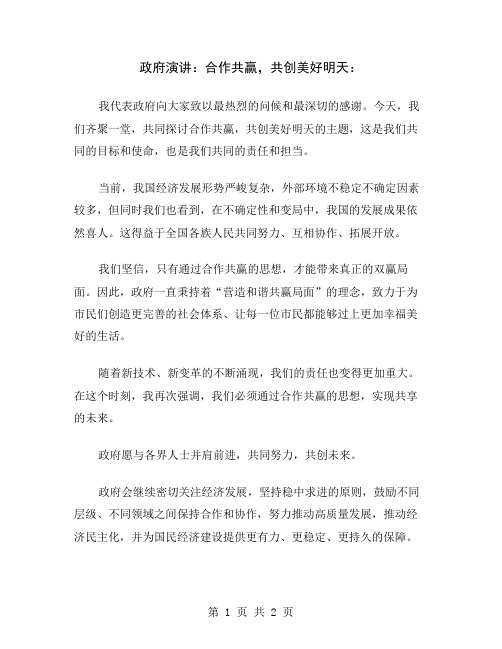 政府演讲：合作共赢，共创美好明天：

我代表政府向大家致以最热烈的问候和最深切的感谢。今天，我们齐聚一堂，共同探讨合作共赢，共创美好明天的主题，这是我们共同的目标和使命，也是我们共同的责任和担当。

当前，我国经济发展形势严峻复杂，外部环境不稳定不确定因素较多，但同时我们也看到，在不确定性和变局中，我国的发展成果依然喜人。这得益于全国各族人民共同努力、互相协作、拓展开放。

我们坚信，只有通过合作共赢的思想，才能带来真正的双赢局面。因此，政府一直秉持着“营造和谐共赢局面”的理念，致力于为市民们创造更完善的社会体系、让每一位市民都能够过上更加幸福美好的生活。

随着新技术、新变革的不断涌现，我们的责任也变得更加重大。在这个时刻，我再次强调，我们必须通过合作共赢的思想，实现共享的未来。

政府愿与各界人士并肩前进，共同努力，共创未来。

政府会继续密切关注经济发展，坚持稳中求进的原则，鼓励不同层级、不同领域之间保持合作和协作，努力推动高质量发展，推动经济民主化，并为国民经济建设提供更有力、更稳定、更持久的保障。

第 1 页 共 2 页